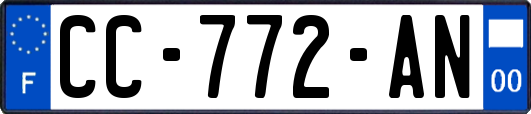 F
CC-772-AN
00